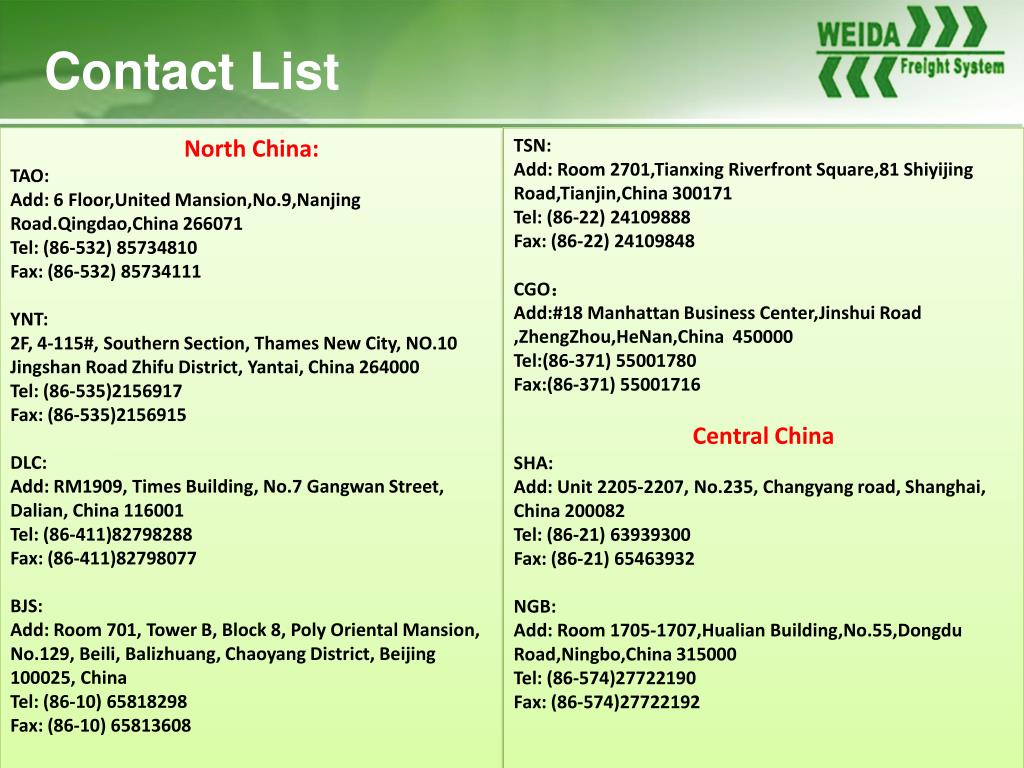 Contact List

WEIDA
Freight System

North China:

TAO:
Add: 6 Floor,United Mansion,No.9,Nanjing Road.Qingdao,China 266071
Tel: (86-532) 85734810
Fax: (86-532) 85734111

YNT:
2F, 4-115#, Southern Section, Thames New City, NO.10 Jingshan Road Zhifu District, Yantai, China 264000
Tel: (86-535)2156917
Fax: (86-535)2156915

DLC:
Add: RM1909, Times Building, No.7 Gangwan Street, Dalian, China 116001
Tel: (86-411)82798288
Fax: (86-411)82798077

BJS:
Add: Room 701, Tower B, Block 8, Poly Oriental Mansion, No.129, Beili, Balizhuang, Chaoyang District, Beijing 100025, China
Tel: (86-10) 65818298
Fax: (86-10) 65813608

TSN:
Add: Room 2701,Tianxing Riverfront Square,81 Shiyijing Road,Tianjin,China 300171
Tel: (86-22) 24109888
Fax: (86-22) 24109848

CGO：
Add:#18 Manhattan Business Center,Jinshui Road ,ZhengZhou,HeNan,China 450000
Tel:(86-371) 55001780
Fax:(86-371) 55001716

Central China

SHA:
Add: Unit 2205-2207, No.235, Changyang road, Shanghai, China 200082
Tel: (86-21) 63939300
Fax: (86-21) 65463932

NGB:
Add: Room 1705-1707,Hualian Building,No.55,Dongdu Road,Ningbo,China 315000
Tel: (86-574)27722190
Fax: (86-574)27722192